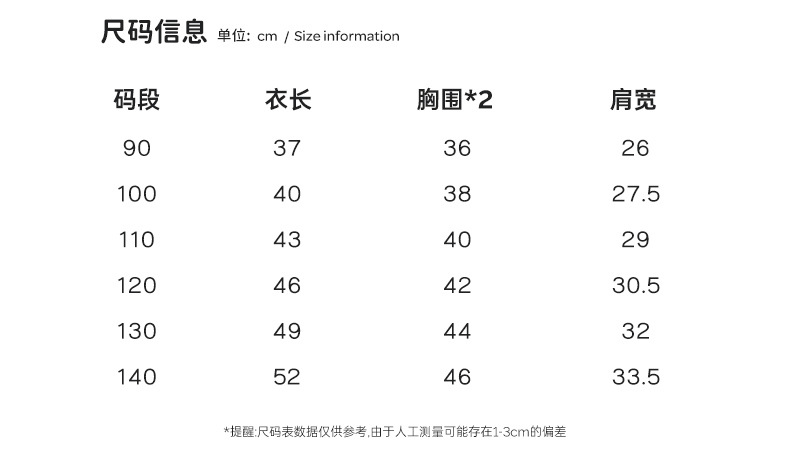 尺码信息 单位: cm / Size information

| 码段 | 衣长 | 胸围*2 | 肩宽 |
|---|---|---|---|
| 90 | 37 | 36 | 26 |
| 100 | 40 | 38 | 27.5 |
| 110 | 43 | 40 | 29 |
| 120 | 46 | 42 | 30.5 |
| 130 | 49 | 44 | 32 |
| 140 | 52 | 46 | 33.5 |

*提醒:尺码表数据仅供参考,由于人工测量可能存在1-3cm的偏差